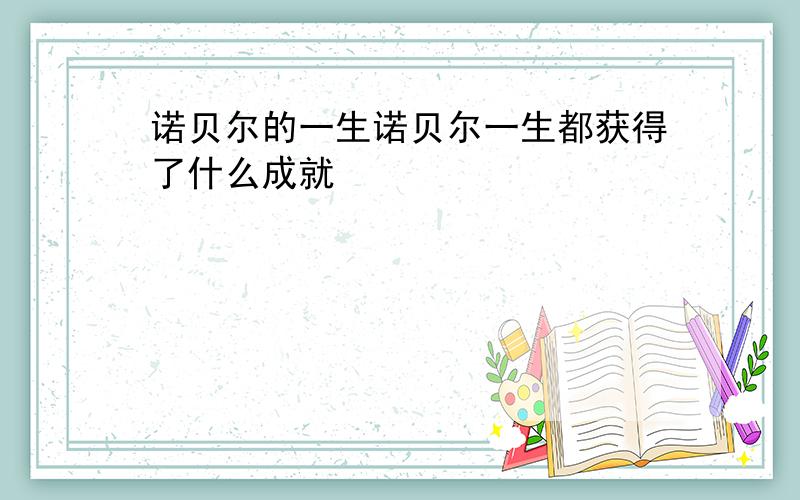 诺贝尔的一生诺贝尔一生都获得了什么成就